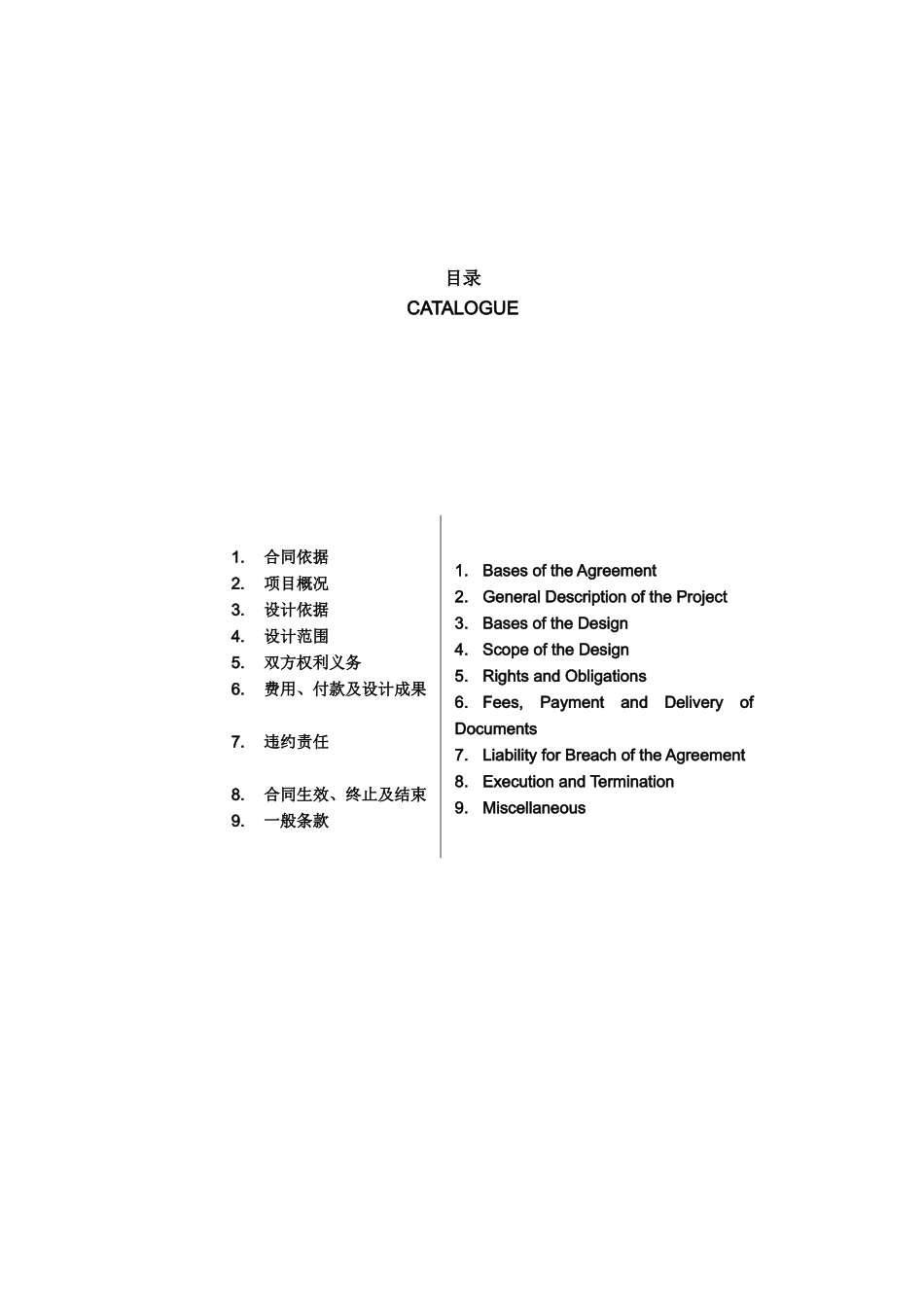 目录
CATALOGUE

1. 合同依据
2. 项目概况
3. 设计依据
4. 设计范围
5. 双方权利义务
6. 费用、付款及设计成果

7. 违约责任

8. 合同生效、终止及结束
9. 一般条款

1. Bases of the Agreement
2. General Description of the Project
3. Bases of the Design
4. Scope of the Design
5. Rights and Obligations
6. Fees, Payment and Delivery of Documents
7. Liability for Breach of the Agreement
8. Execution and Termination
9. Miscellaneous